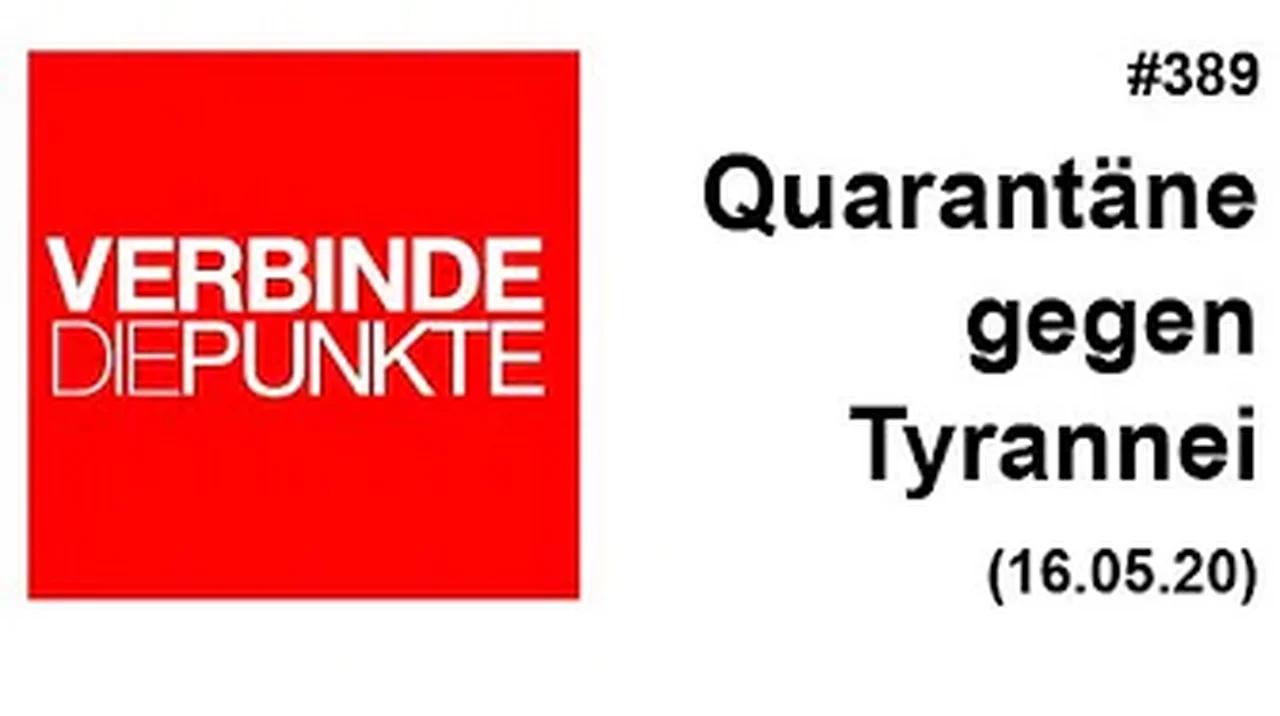 VERBINDE
DIEPUNKTE

#389

Quarantäne gegen Tyrannei

(16.05.20)